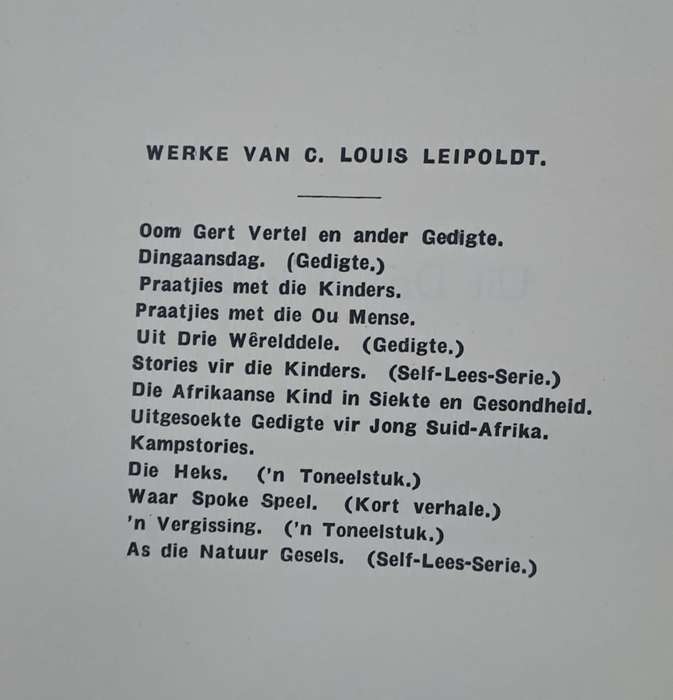 WERKE VAN C. LOUIS LEIPOLDT.

Oom Gert Vertel en ander Gedigte.
Dingaansdag. (Gedigte.)
Praatjies met die Kinders.
Praatjies met die Ou Mense.
Uit Drie Wêrelddele. (Gedigte.)
Stories vir die Kinders. (Self-Lees-Serie.)
Die Afrikaanse Kind in Siekte en Gesondheid.
Uitgesoekte Gedigte vir Jong Suid-Afrika.
Kampstories.
Die Heks. ('n Toneelstuk.)
Waar Spoke Speel. (Kort verhale.)
'n Vergissing. ('n Toneelstuk.)
As die Natuur Gesels. (Self-Lees-Serie.)